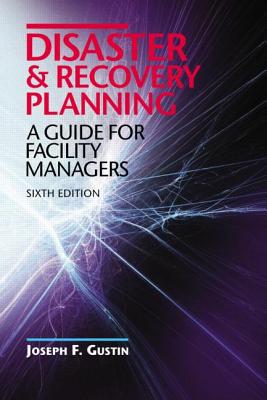 DISASTER & RECOVERY PLANNING

A GUIDE FOR FACILITY MANAGERS

SIXTH EDITION

JOSEPH F. GUSTIN